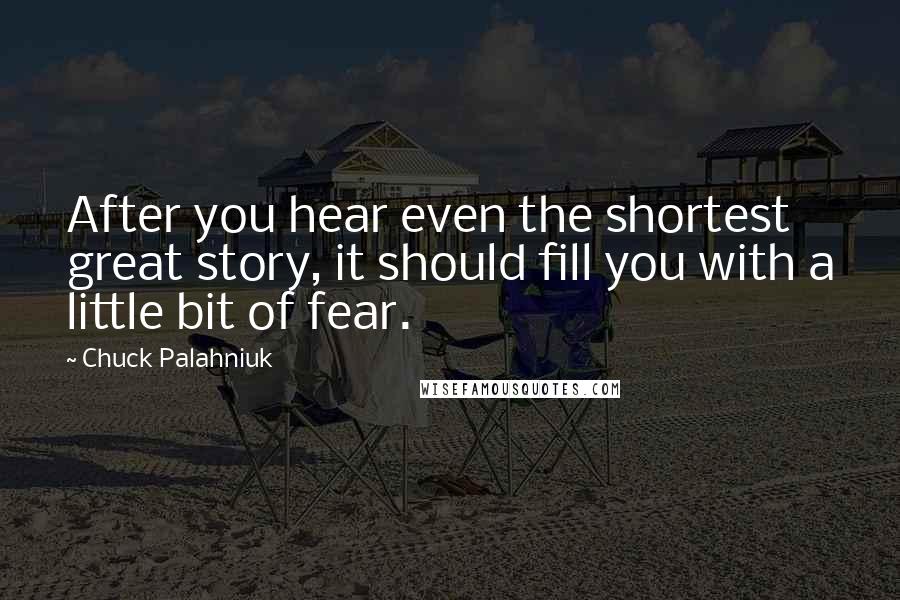 After you hear even the shortest great story, it should fill you with a little bit of fear.

~ Chuck Palahniuk

WISEFAMOUSQUOTES.COM